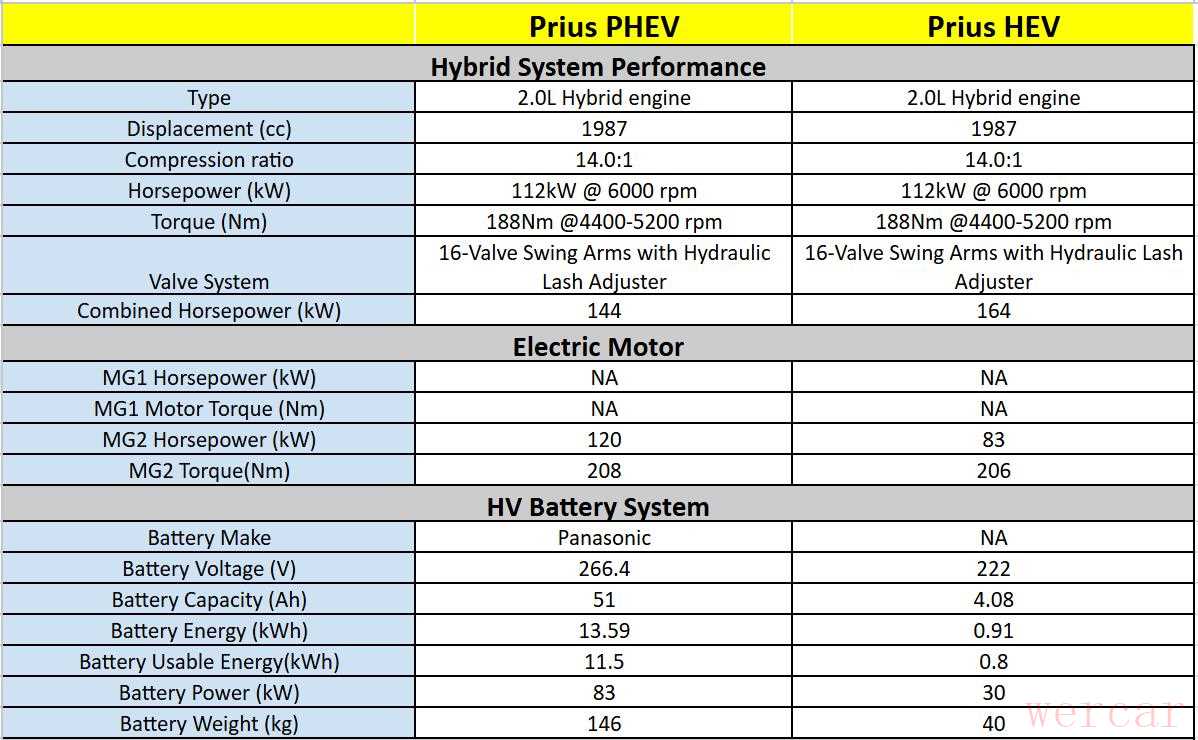 |  | Prius PHEV | Prius HEV |
|---|---|---|
| Hybrid System Performance | | |
| Type | 2.0L Hybrid engine | 2.0L Hybrid engine |
| Displacement (cc) | 1987 | 1987 |
| Compression ratio | 14.0:1 | 14.0:1 |
| Horsepower (kW) | 112kW @ 6000 rpm | 112kW @ 6000 rpm |
| Torque (Nm) | 188Nm @4400-5200 rpm | 188Nm @4400-5200 rpm |
| Valve System | 16-Valve Swing Arms with Hydraulic Lash Adjuster | 16-Valve Swing Arms with Hydraulic Lash Adjuster |
| Combined Horsepower (kW) | 144 | 164 |
| Electric Motor | | |
| MG1 Horsepower (kW) | NA | NA |
| MG1 Motor Torque (Nm) | NA | NA |
| MG2 Horsepower (kW) | 120 | 83 |
| MG2 Torque(Nm) | 208 | 206 |
| HV Battery System | | |
| Battery Make | Panasonic | NA |
| Battery Voltage (V) | 266.4 | 222 |
| Battery Capacity (Ah) | 51 | 4.08 |
| Battery Energy (kWh) | 13.59 | 0.91 |
| Battery Usable Energy(kWh) | 11.5 | 0.8 |
| Battery Power (kW) | 83 | 30 |
| Battery Weight (kg) | 146 | 40 |

wercar